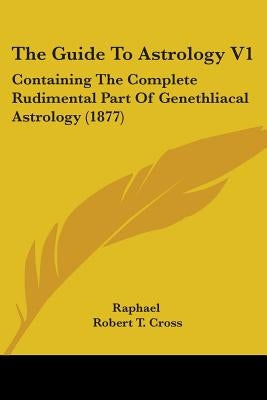 The Guide To Astrology V1

Containing The Complete Rudimental Part Of Genethliacal Astrology (1877)

Raphael
Robert T. Cross